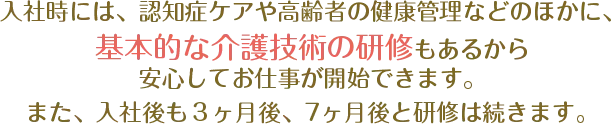 入社時には、認知症ケアや高齢者の健康管理などのほかに、
基本的な介護技術の研修もあるから
安心してお仕事が開始できます。
また、入社後も３ヶ月後、7ヶ月後と研修は続きます。